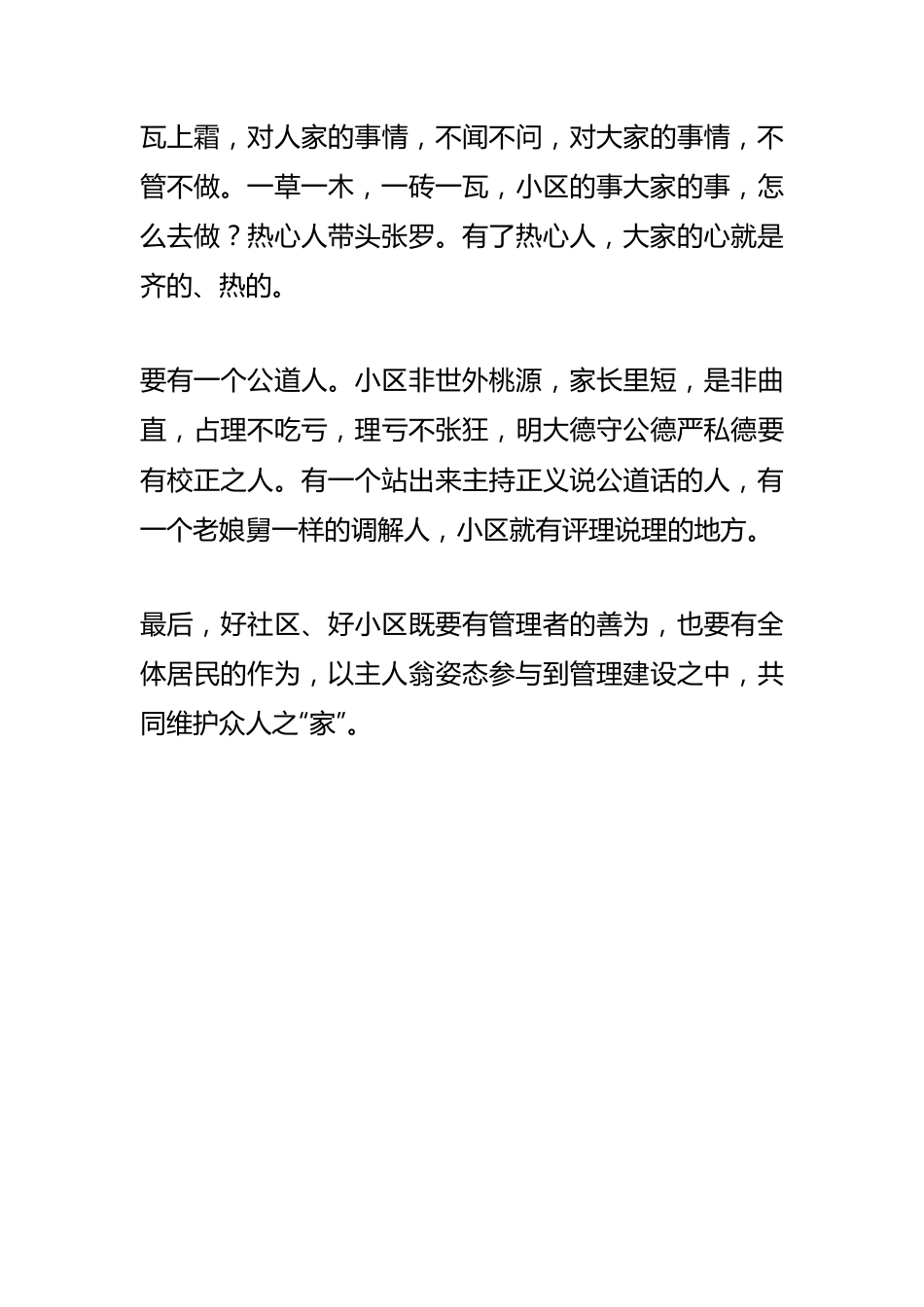 瓦上霜，对人家的事情，不闻不问，对大家的事情，不管不做。一草一木，一砖一瓦，小区的事大家的事，怎么去做？热心人带头张罗。有了热心人，大家的心就是齐的、热的。

要有一个公道人。小区非世外桃源，家长里短，是非曲直，占理不吃亏，理亏不张狂，明大德守公德严私德要有校正之人。有一个站出来主持正义说公道话的人，有一个老娘舅一样的调解人，小区就有评理说理的地方。

最后，好社区、好小区既要有管理者的善为，也要有全体居民的作为，以主人翁姿态参与到管理建设之中，共同维护众人之“家”。